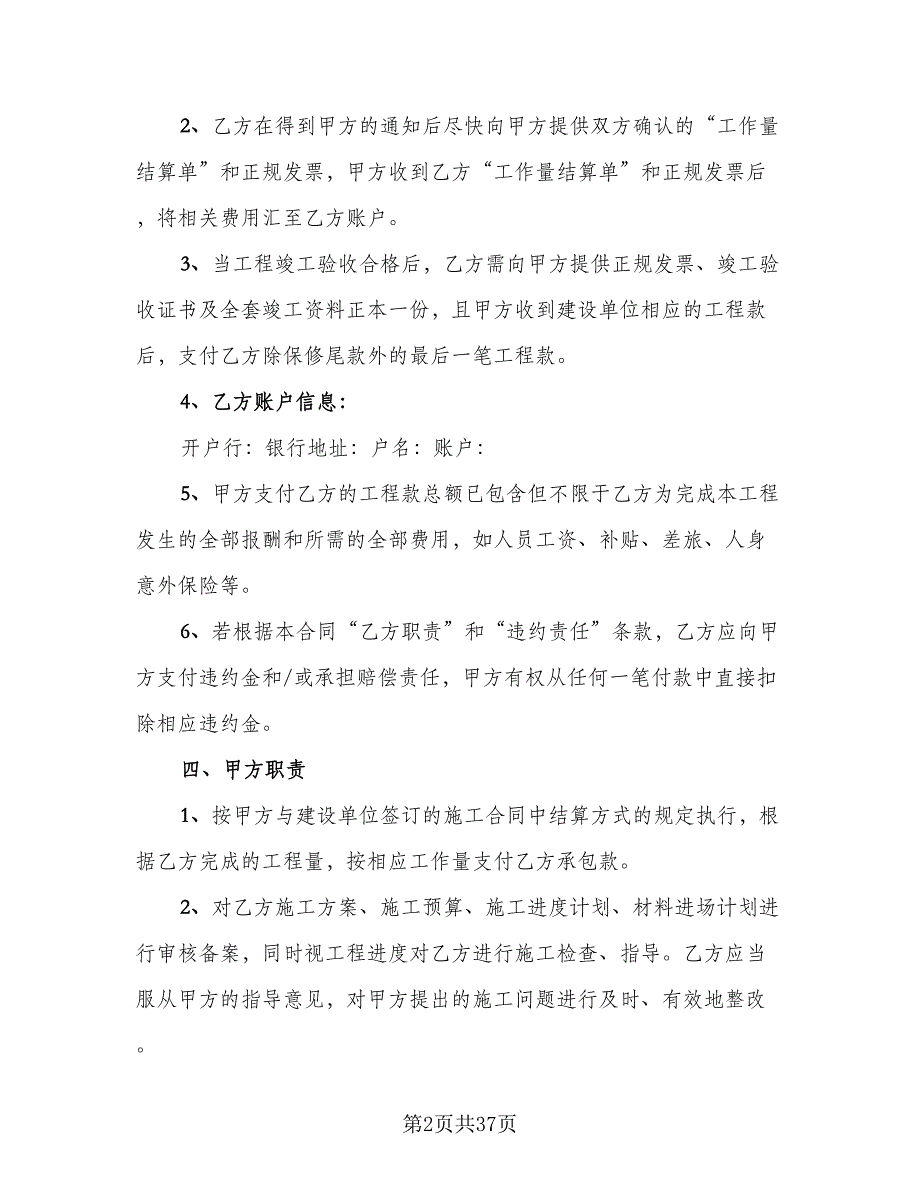 2、乙方在得到甲方的通知后尽快向甲方提供双方确认的“工作量结算单”和正规发票，甲方收到乙方“工作量结算单”和正规发票后，将相关费用汇至乙方账户。

3、当工程竣工验收合格后，乙方需向甲方提供正规发票、竣工验收证书及全套竣工资料正本一份，且甲方收到建设单位相应的工程款后，支付乙方除保修尾款外的最后一笔工程款。

4、乙方账户信息：

开户行：银行地址：户名：账户：

5、甲方支付乙方的工程款总额已包含但不限于乙方为完成本工程发生的全部报酬和所需的全部费用，如人员工资、补贴、差旅、人身意外保险等。

6、若根据本合同“乙方职责”和“违约责任”条款，乙方应向甲方支付违约金和/或承担赔偿责任，甲方有权从任何一笔付款中直接扣除相应违约金。

四、甲方职责

1、按甲方与建设单位签订的施工合同中结算方式的规定执行，根据乙方完成的工程量，按相应工作量支付乙方承包款。

2、对乙方施工方案、施工预算、施工进度计划、材料进场计划进行审核备案，同时视工程进度对乙方进行施工检查、指导。乙方应当服从甲方的指导意见，对甲方提出的施工问题进行及时、有效地整改。

第2页共37页